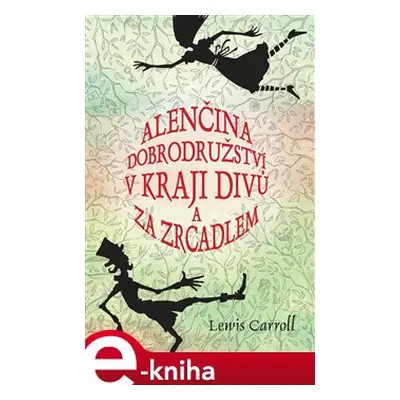 ALENČINA DOBRODRUŽSTVÍ V KRAJI DIVŮ A ZA ZRCADLEM

Lewis Carroll

e-kniha